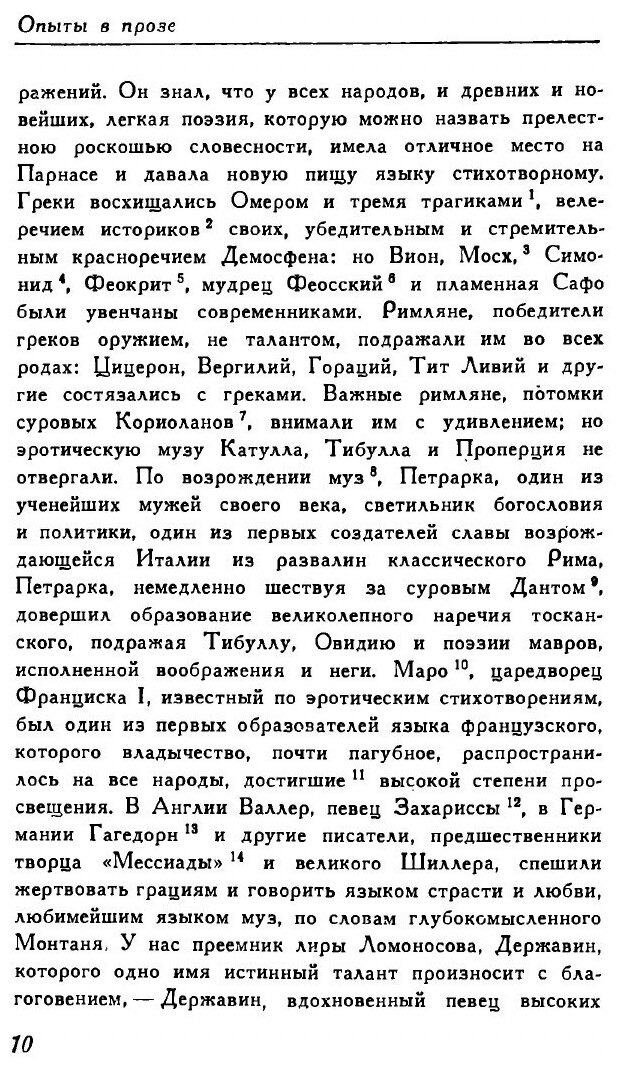 Опыты в прозе

ражений. Он знал, что у всех народов, и древних и новейших, легкая поэзия, которую можно назвать прелестною роскошью словесности, имела отличное место на Парнасе и давала новую пищу языку стихотворному. Греки восхищались Омером и тремя трагиками $^1$, велеречием историков $^2$ своих, убедительным и стремительным красноречием Демосфена: но Вион, Мосх, $^3$ Симонид $^4$, Феокрит $^5$, мудрец Феосский $^6$ и пламенная Сафо были увенчаны современниками. Римляне, победители греков оружием, не талантом, подражали им во всех родах: Цицерон, Вергилий, Гораций, Тит Ливий и другие состязались с греками. Важные римляне, потомки суровых Кориоланов $^7$, внимали им с удивлением; но эротическую музу Катулла, Тибулла и Проперция не отвергали. По возрождении муз $^8$, Петрарка, один из ученейших мужей своего века, светильник богословия и политики, один из первых создателей славы возрождающейся Италии из развалин классического Рима, Петрарка, немедленно шествуя за суровым Дантом $^9$, довершил образование великолепного наречия тосканского, подражая Тибуллу, Овидию и поэзии мавров, исполненной воображения и неги. Маро $^{10}$, царедворец Франциска I, известный по эротическим стихотворениям, был один из первых образователей языка французского, которого владычество, почти пагубное, распространилось на все народы, достигшие $^{11}$ высокой степени просвещения. В Англии Валлер, певец Захариссы $^{12}$, в Германии Гагедорн $^{13}$ и другие писатели, предшественники творца «Мессиады» $^{14}$ и великого Шиллера, спешили жертвовать грациям и говорить языком страсти и любви, любимейшим языком муз, по словам глубокомысленного Монтаня. У нас преемник лиры Ломоносова, Державин, которого одно имя истинный талант произносит с благоговением, — Державин, вдохновенный певец высоких

10